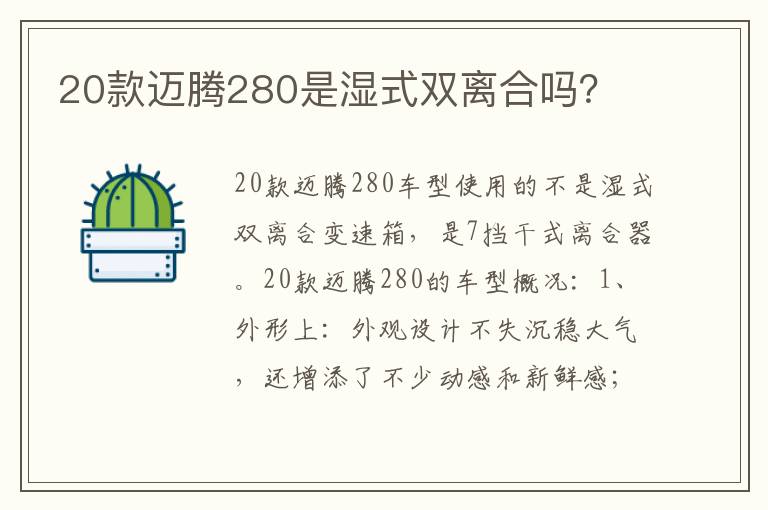 20款迈腾280是湿式双离合吗?

20款迈腾280车型使用的不是湿式双离合变速箱，是7挡干式离合器。20款迈腾280的车型概况：1、外形上：外观设计不失沉稳大气，还增添了不少动感和新鲜感；